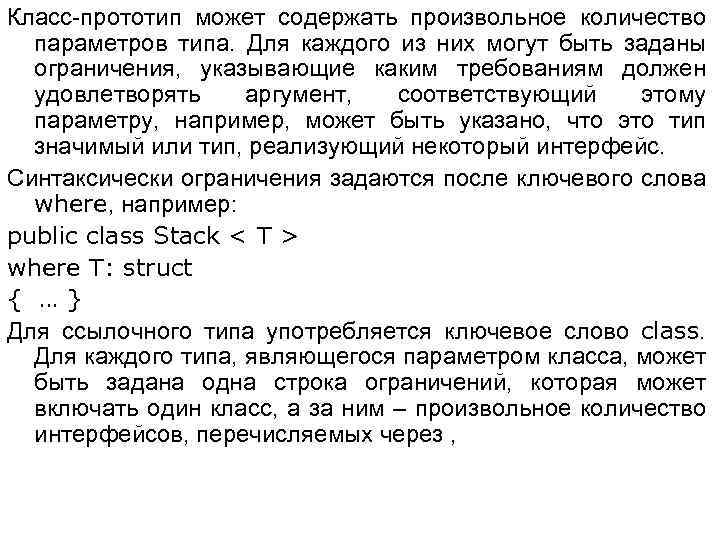 Класс-прототип может содержать произвольное количество параметров типа. Для каждого из них могут быть заданы ограничения, указывающие каким требованиям должен удовлетворять аргумент, соответствующий этому параметру, например, может быть указано, что это тип значимый или тип, реализующий некоторый интерфейс.

Синтаксически ограничения задаются после ключевого слова where, например:

public class Stack < T >

where T: struct

{ ... }

Для ссылочного типа употребляется ключевое слово class. Для каждого типа, являющегося параметром класса, может быть задана одна строка ограничений, которая может включать один класс, а за ним – произвольное количество интерфейсов, перечисляемых через ,